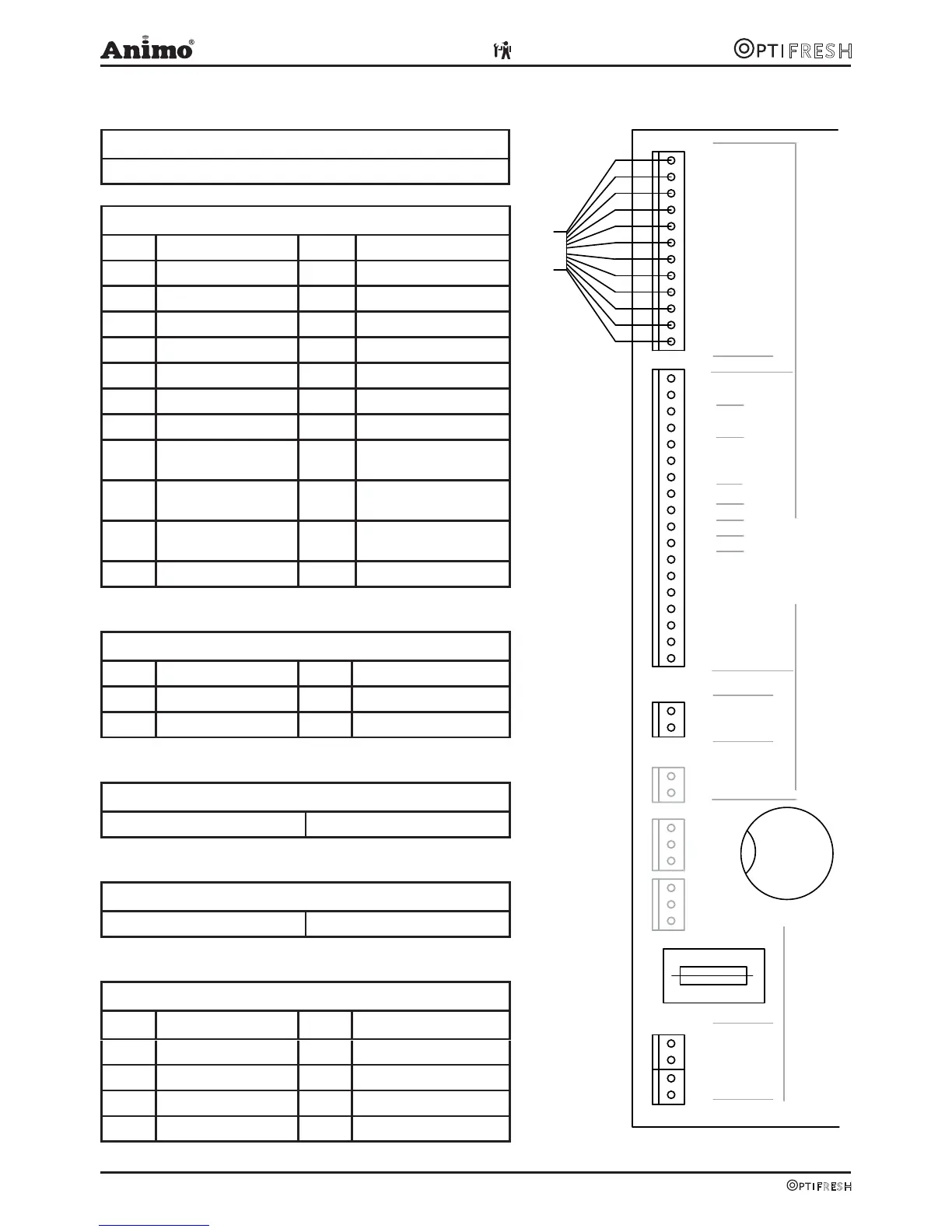 Animo®

OPTIFRESH

OPTIFRESH